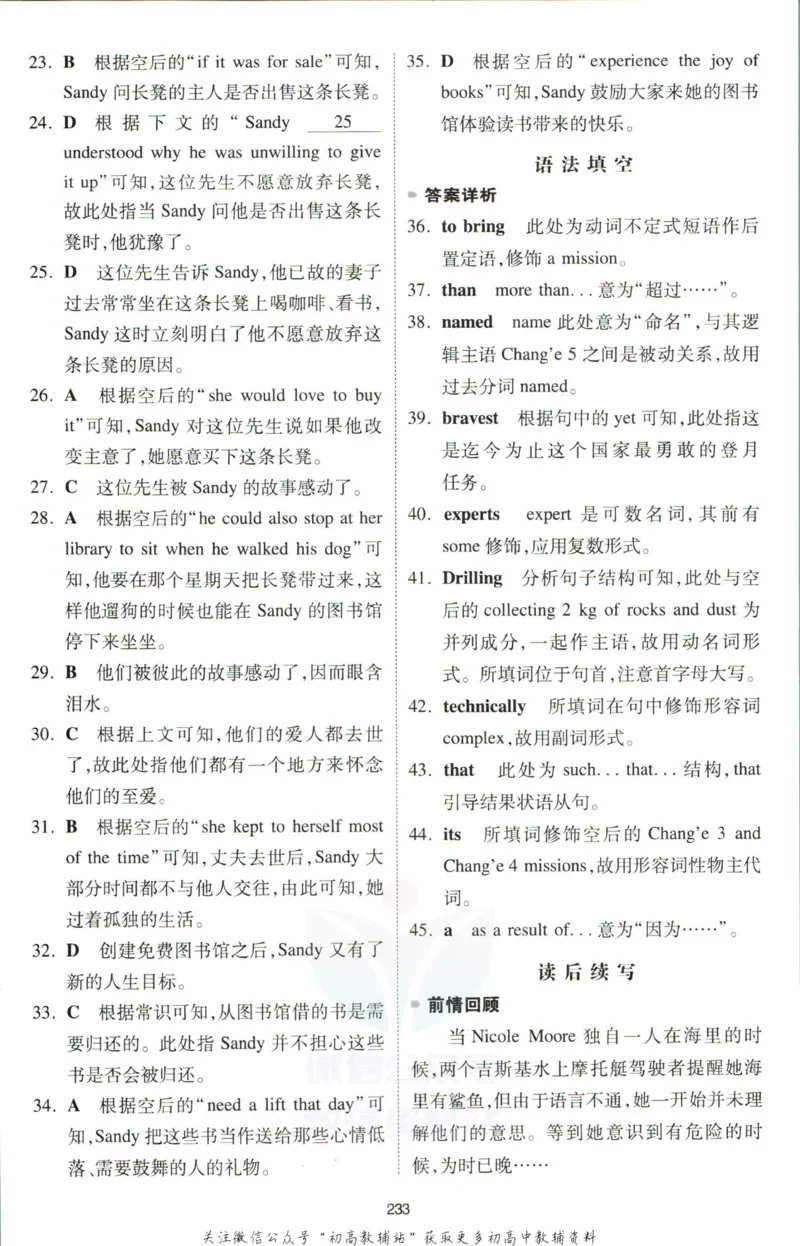 23. B 根据空后的“if it was for sale”可知,Sandy问长凳的主人是否出售这条长凳。

24. D 根据下文的“Sandy 25 understood why he was unwilling to give it up”可知,这位先生不愿意放弃长凳,故此处指当Sandy问他是否出售这条长凳时,他犹豫了。

25. D 这位先生告诉Sandy,他已故的妻子过去常常坐在这条长凳上喝咖啡、看书,Sandy这时立刻明白了他不愿意放弃这条长凳的原因。

26. A 根据空后的“she would love to buy it”可知,Sandy对这位先生说如果他改变主意了,她愿意买下这条长凳。

27. C 这位先生被Sandy的故事感动了。

28. A 根据空后的“he could also stop at her library to sit when he walked his dog”可知,他要在那个星期天把长凳带过来,这样他遛狗的时候也能在Sandy的图书馆停下来坐坐。

29. B 他们被彼此的故事感动了,因而眼含泪水。

30. C 根据上文可知,他们的爱人都去世了,故此处指他们都有一个地方来怀念他们的至爱。

31. B 根据空后的“she kept to herself most of the time”可知,丈夫去世后,Sandy大部分时间都不与他人交往,由此可知,她过着孤独的生活。

32. D 创建免费图书馆之后,Sandy又有了新的人生目标。

33. C 根据常识可知,从图书馆借的书是需要归还的。此处指Sandy并不担心这些书是否会被归还。

34. A 根据空后的“need a lift that day”可知,Sandy把这些书当作送给那些心情低落、需要鼓舞的人的礼物。

35. D 根据空后的“experience the joy of books”可知,Sandy鼓励大家来她的图书馆体验读书带来的快乐。

语法填空

答案详析

36. to bring 此处为动词不定式短语作后置定语,修饰a mission。

37. than more than...意为“超过……”。

38. named name此处意为“命名”,与其逻辑主语Chang'e 5之间是被动关系,故用过去分词named。

39. bravest 根据句中的yet可知,此处指这是迄今为止这个国家最勇敢的登月任务。

40. experts expert是可数名词,其前有some修饰,应用复数形式。

41. Drilling 分析句子结构可知,此处与空后的collecting 2 kg of rocks and dust为并列成分,一起作主语,故用动名词形式。所填词位于句首,注意首字母大写。

42. technically 所填词在句中修饰形容词complex,故用副词形式。

43. that 此处为such...that...结构,that引导结果状语从句。

44. its 所填词修饰空后的Chang'e 3 and Chang'e 4 missions,故用形容词性物主代词。

45. a as a result of...意为“因为……”。

读后续写

前情回顾

当Nicole Moore独自一人在海里的时候,两个吉斯基水上摩托艇驾驶者提醒她海里有鲨鱼,但由于语言不通,她一开始并未理解他们的意思。等到她意识到有危险的时候,为时已晚……

233

关注微信公众号“初高教辅站”获取更多初高中教辅资料